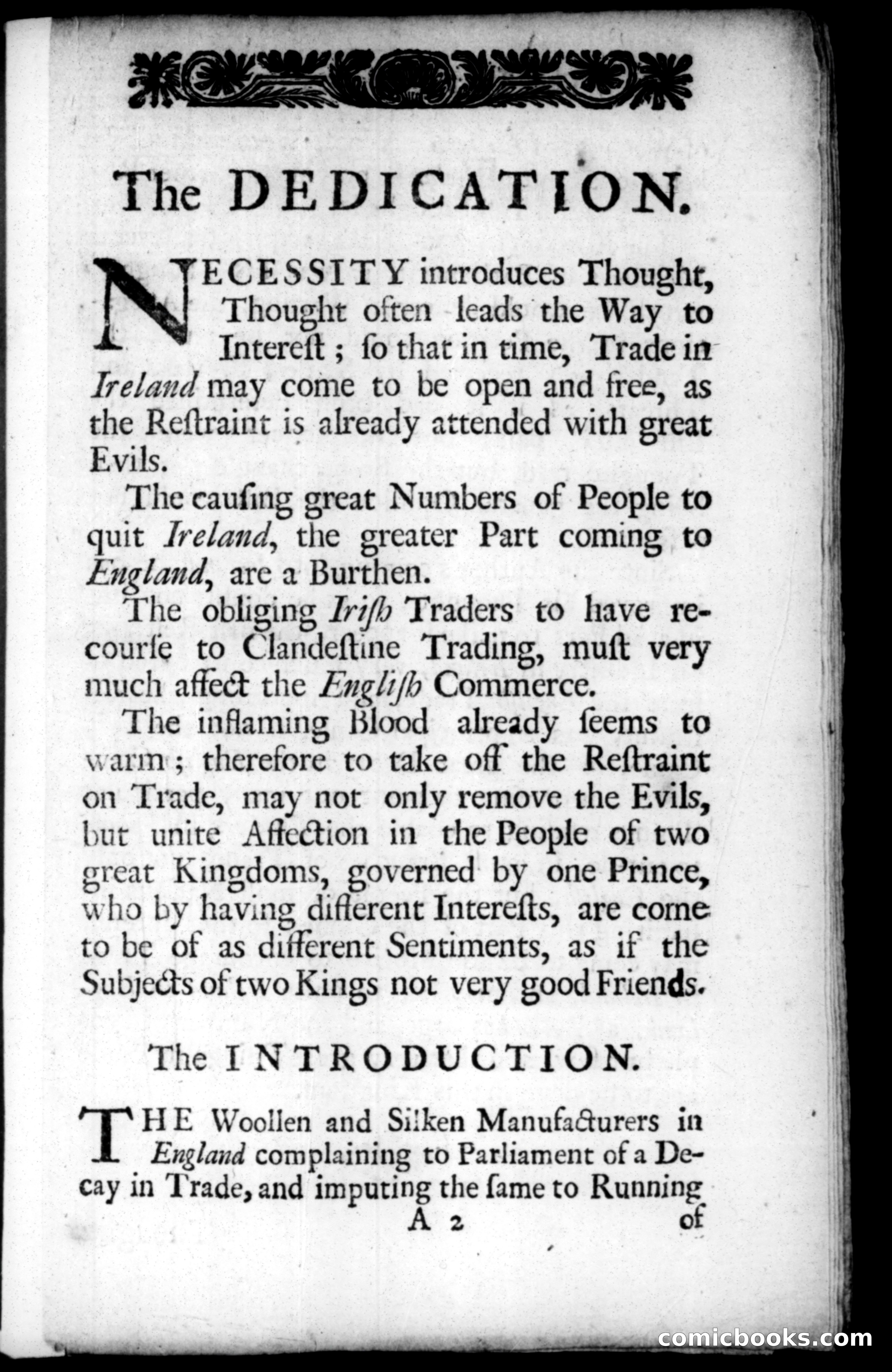 The DEDICATION.

NECESSITY introduces Thought, Thought often leads the Way to Intereſt; ſo that in time, Trade in Ireland may come to be open and free, as the Reſtraint is already attended with great Evils.

The cauſing great Numbers of People to quit Ireland, the greater Part coming to England, are a Burthen.

The obliging Iriſh Traders to have recourſe to Clandeſtine Trading, muſt very much affect the Engliſh Commerce.

The inflaming Blood already ſeems to warm; therefore to take off the Reſtraint on Trade, may not only remove the Evils, but unite Affection in the People of two great Kingdoms, governed by one Prince, who by having different Intereſts, are come to be of as different Sentiments, as if the Subjects of two Kings not very good Friends.

The INTRODUCTION.

THE Woollen and Silken Manufacturers in England complaining to Parliament of a Decay in Trade, and imputing the ſame to Running

A 2 of

comicbooks.com